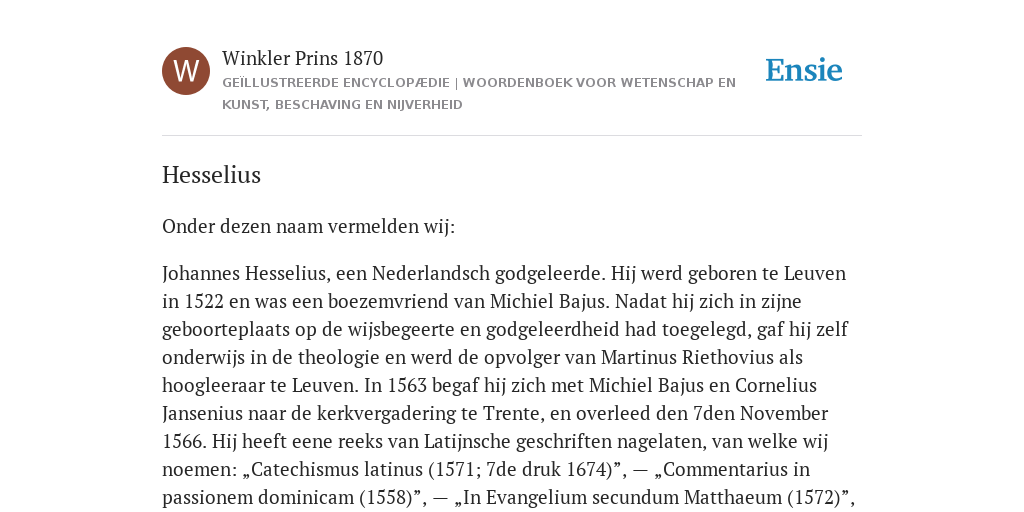 W

Winkler Prins 1870

GEÏLLUSTREERDE ENCYCLOPÆDIE | WOORDENBOEK VOOR WETENSCHAP EN KUNST, BESCHAVING EN NIJVERHEID

Ensie

Hesselius

Onder dezen naam vermelden wij:

Johannes Hesselius, een Nederlandsch godgeleerde. Hij werd geboren te Leuven in 1522 en was een boezemvriend van Michiel Bajus. Nadat hij zich in zijne geboorteplaats op de wijsbegeerte en godgeleerdheid had toegelegd, gaf hij zelf onderwijs in de theologie en werd de opvolger van Martinus Riethovius als hoogleeraar te Leuven. In 1563 begaf hij zich met Michiel Bajus en Cornelius Jansenius naar de kerkvergadering te Trente, en overleed den 7den November 1566. Hij heeft eene reeks van Latijnsche geschriften nagelaten, van welke wij noemen: „Catechismus latinus (1571; 7de druk 1674)”, — „Commentarius in passionem dominicam (1558)”, — „In Evangelium secundum Matthaeum (1572)”,